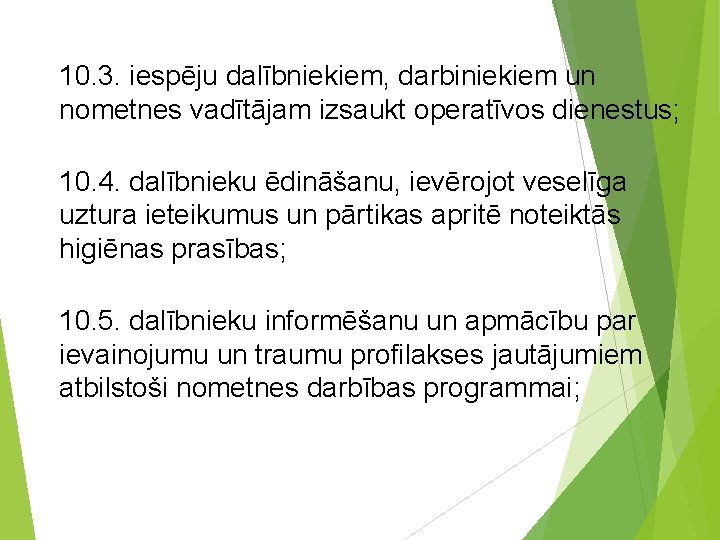 10.3. iespēju dalībniekiem, darbiniekiem un nometnes vadītājam izsaukt operatīvos dienestus;

10.4. dalībnieku ēdināšanu, ievērojot veselīga uztura ieteikumus un pārtikas apritē noteiktās higiēnas prasības;

10.5. dalībnieku informēšanu un apmācību par ievainojumu un traumu profilakses jautājumiem atbilstoši nometnes darbības programmai;